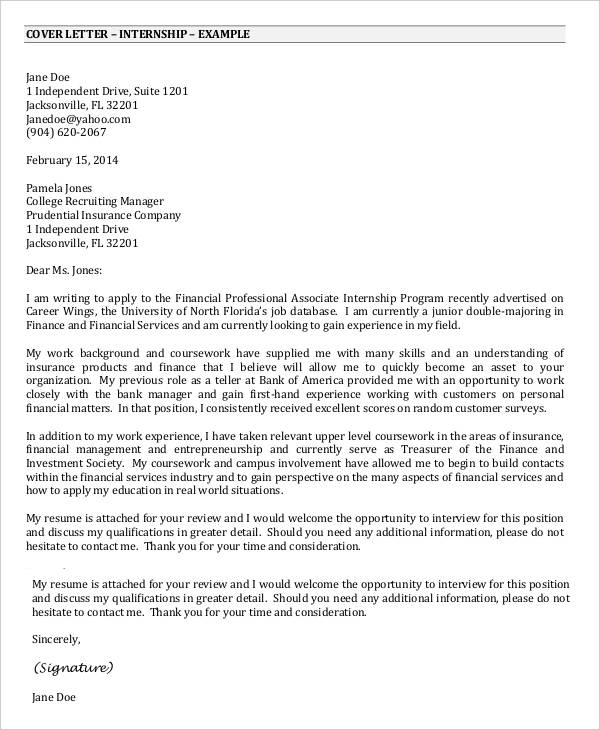 COVER LETTER – INTERNSHIP – EXAMPLE

Jane Doe
1 Independent Drive, Suite 1201
Jacksonville, FL 32201
Janedoe@yahoo.com
(904) 620-2067

February 15, 2014

Pamela Jones
College Recruiting Manager
Prudential Insurance Company
1 Independent Drive
Jacksonville, FL 32201

Dear Ms. Jones:

I am writing to apply to the Financial Professional Associate Internship Program recently advertised on Career Wings, the University of North Florida's job database. I am currently a junior double-majoring in Finance and Financial Services and am currently looking to gain experience in my field.

My work background and coursework have supplied me with many skills and an understanding of insurance products and finance that I believe will allow me to quickly become an asset to your organization. My previous role as a teller at Bank of America provided me with an opportunity to work closely with the bank manager and gain first-hand experience working with customers on personal financial matters. In that position, I consistently received excellent scores on random customer surveys.

In addition to my work experience, I have taken relevant upper level coursework in the areas of insurance, financial management and entrepreneurship and currently serve as Treasurer of the Finance and Investment Society. My coursework and campus involvement have allowed me to begin to build contacts within the financial services industry and to gain perspective on the many aspects of financial services and how to apply my education in real world situations.

My resume is attached for your review and I would welcome the opportunity to interview for this position and discuss my qualifications in greater detail. Should you need any additional information, please do not hesitate to contact me. Thank you for your time and consideration.

My resume is attached for your review and I would welcome the opportunity to interview for this position and discuss my qualifications in greater detail. Should you need any additional information, please do not hesitate to contact me. Thank you for your time and consideration.

Sincerely,

(Signature)

Jane Doe